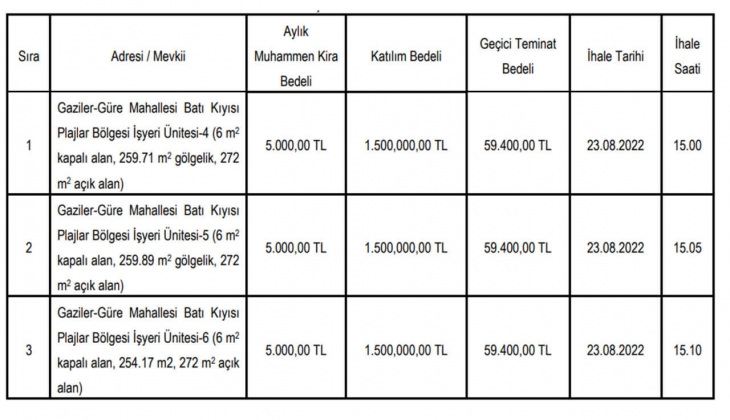 | Sıra | Adresi / Mevkii | Aylık Muhammen Kira Bedeli | Katılım Bedeli | Geçici Teminat Bedeli | İhale Tarihi | İhale Saati |
|---|---|---|---|---|---|---|
| 1 | Gaziler-Güre Mahallesi Batı Kıyısı Plajlar Bölgesi İşyeri Ünitesi-4 (6 $m^2$ kapalı alan, 259.71 $m^2$ gölgelik, 272 $m^2$ açık alan) | 5.000,00 TL | 1.500,000,00 TL | 59.400,00 TL | 23.08.2022 | 15.00 |
| 2 | Gaziler-Güre Mahallesi Batı Kıyısı Plajlar Bölgesi İşyeri Ünitesi-5 (6 $m^2$ kapalı alan, 259.89 $m^2$ gölgelik, 272 $m^2$ açık alan) | 5.000,00 TL | 1.500,000,00 TL | 59.400,00 TL | 23.08.2022 | 15.05 |
| 3 | Gaziler-Güre Mahallesi Batı Kıyısı Plajlar Bölgesi İşyeri Ünitesi-6 (6 $m^2$ kapalı alan, 254.17 m2, 272 $m^2$ açık alan) | 5.000,00 TL | 1.500,000,00 TL | 59.400,00 TL | 23.08.2022 | 15.10 |